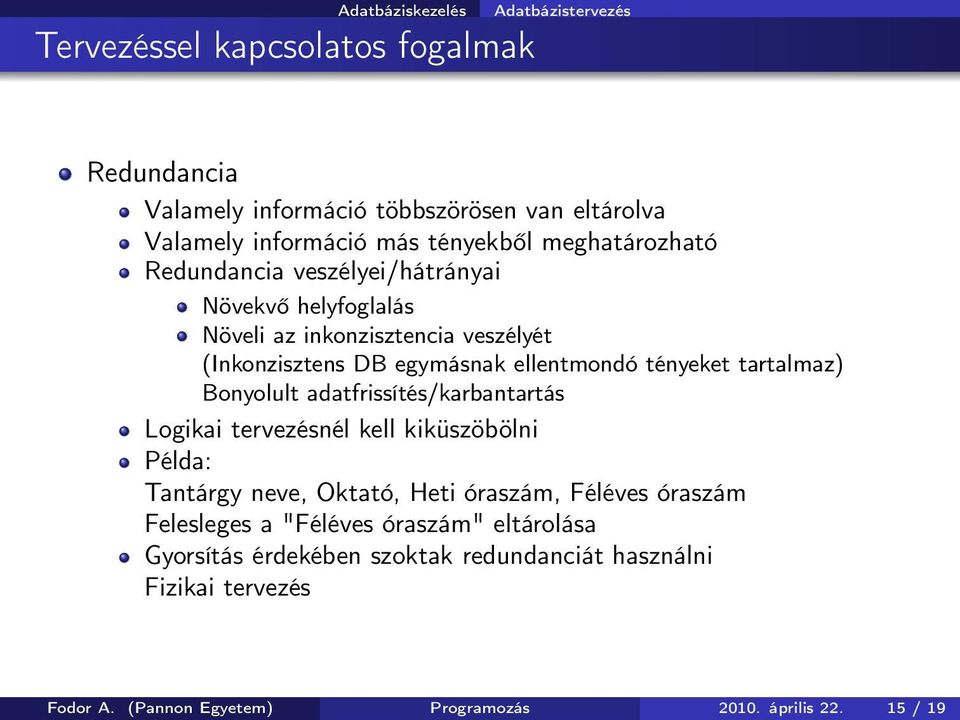 Adatbáziskezelés Adatbázistervezés

Tervezéssel kapcsolatos fogalmak

Redundancia

Valamely információ többszörösen van eltárolva

Valamely információ más tényekből meghatározható

Redundancia veszélyei/hátrányai

Növekvő helyfoglalás

Növeli az inkonzisztencia veszélyét
(Inkonzisztens DB egymásnak ellentmondó tényeket tartalmaz)
Bonyolult adatfrissítés/karbantartás

Logikai tervezésnél kell kiküszöbölni

Példa:
Tantárgy neve, Oktató, Heti óraszám, Féléves óraszám
Felesleges a "Féléves óraszám" eltárolása

Gyorsítás érdekében szoktak redundanciát használni
Fizikai tervezés

Fodor A. (Pannon Egyetem) Programozás 2010. április 22. 15 / 19